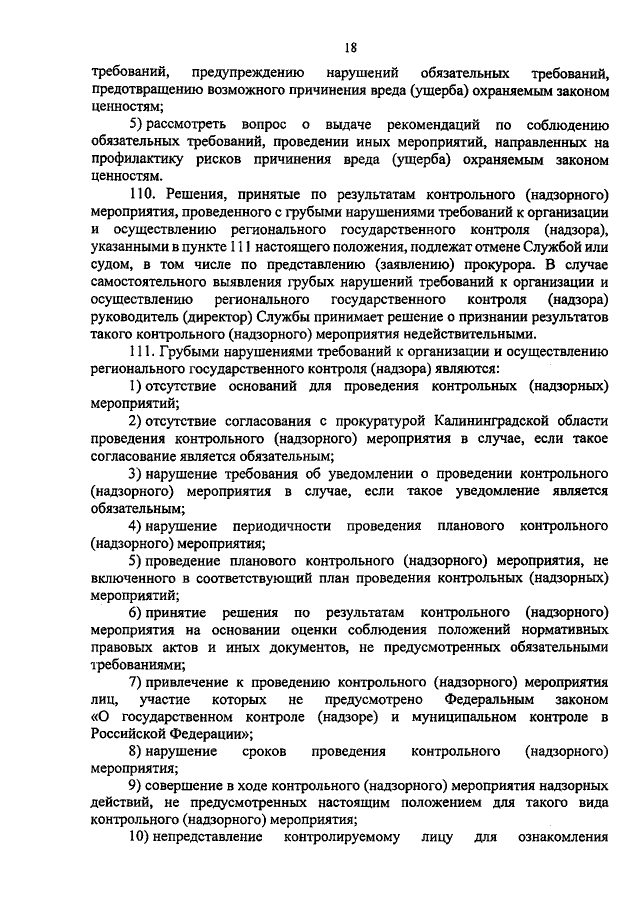 18

требований, предупреждению нарушений обязательных требований, предотвращению возможного причинения вреда (ущерба) охраняемым законом ценностям;

5) рассмотреть вопрос о выдаче рекомендаций по соблюдению обязательных требований, проведении иных мероприятий, направленных на профилактику рисков причинения вреда (ущерба) охраняемым законом ценностям.

110. Решения, принятые по результатам контрольного (надзорного) мероприятия, проведенного с грубыми нарушениями требований к организации и осуществлению регионального государственного контроля (надзора), указанными в пункте 111 настоящего положения, подлежат отмене Службой или судом, в том числе по представлению (заявлению) прокурора. В случае самостоятельного выявления грубых нарушений требований к организации и осуществлению регионального государственного контроля (надзора) руководитель (директор) Службы принимает решение о признании результатов такого контрольного (надзорного) мероприятия недействительными.

111. Грубыми нарушениями требований к организации и осуществлению регионального государственного контроля (надзора) являются:

1) отсутствие оснований для проведения контрольных (надзорных) мероприятий;

2) отсутствие согласования с прокуратурой Калининградской области проведения контрольного (надзорного) мероприятия в случае, если такое согласование является обязательным;

3) нарушение требования об уведомлении о проведении контрольного (надзорного) мероприятия в случае, если такое уведомление является обязательным;

4) нарушение периодичности проведения планового контрольного (надзорного) мероприятия;

5) проведение планового контрольного (надзорного) мероприятия, не включенного в соответствующий план проведения контрольных (надзорных) мероприятий;

6) принятие решения по результатам контрольного (надзорного) мероприятия на основании оценки соблюдения положений нормативных правовых актов и иных документов, не предусмотренных обязательными требованиями;

7) привлечение к проведению контрольного (надзорного) мероприятия лиц, участие которых не предусмотрено Федеральным законом «О государственном контроле (надзоре) и муниципальном контроле в Российской Федерации»;

8) нарушение сроков проведения контрольного (надзорного) мероприятия;

9) совершение в ходе контрольного (надзорного) мероприятия надзорных действий, не предусмотренных настоящим положением для такого вида контрольного (надзорного) мероприятия;

10) непредставление контролируемому лицу для ознакомления